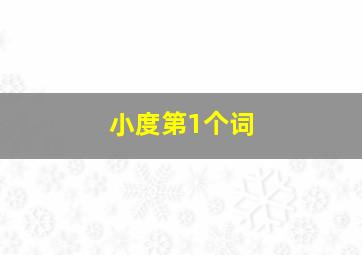 小度第1个词